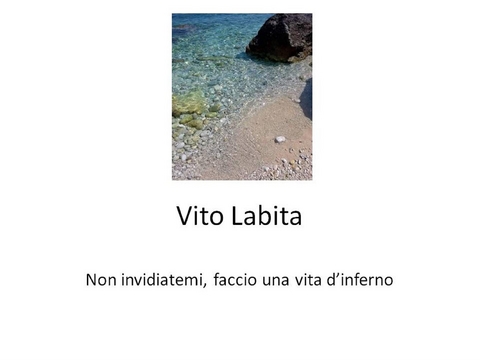 Vito Labita

Non invidiatemi, faccio una vita d’inferno